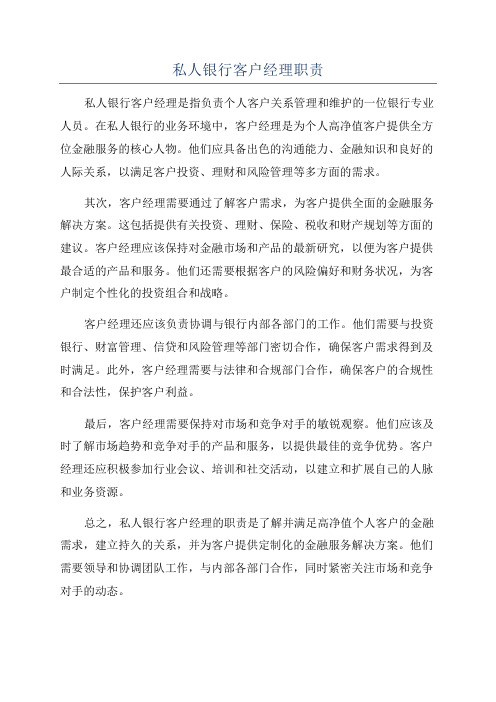 私人银行客户经理职责

私人银行客户经理是指负责个人客户关系管理和维护的一位银行专业人员。在私人银行的业务环境中，客户经理是为个人高净值客户提供全方位金融服务的核心人物。他们应具备出色的沟通能力、金融知识和良好的人际关系，以满足客户投资、理财和风险管理等多方面的需求。

其次，客户经理需要通过了解客户需求，为客户提供全面的金融服务解决方案。这包括提供有关投资、理财、保险、税收和财产规划等方面的建议。客户经理应该保持对金融市场和产品的最新研究，以便为客户提供最合适的产品和服务。他们还需要根据客户的风险偏好和财务状况，为客户制定个性化的投资组合和战略。

客户经理还应该负责协调与银行内部各部门的工作。他们需要与投资银行、财富管理、信贷和风险管理等部门密切合作，确保客户需求得到及时满足。此外，客户经理需要与法律和合规部门合作，确保客户的合规性和合法性，保护客户利益。

最后，客户经理需要保持对市场和竞争对手的敏锐观察。他们应该及时了解市场趋势和竞争对手的产品和服务，以提供最佳的竞争优势。客户经理还应积极参加行业会议、培训和社交活动，以建立和扩展自己的人脉和业务资源。

总之，私人银行客户经理的职责是了解并满足高净值个人客户的金融需求，建立持久的关系，并为客户提供定制化的金融服务解决方案。他们需要领导和协调团队工作，与内部各部门合作，同时紧密关注市场和竞争对手的动态。